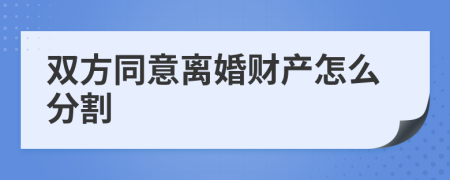 双方同意离婚财产怎么分割